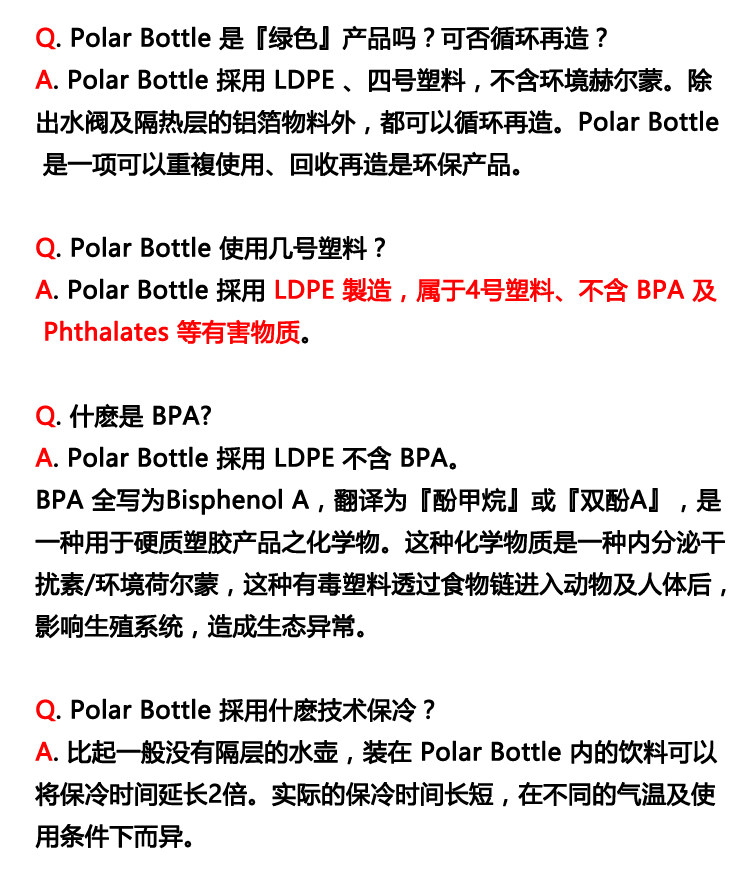 Q. Polar Bottle 是『绿色』产品吗？可否循环再造？
A. Polar Bottle 採用 LDPE 、四号塑料，不含环境赫尔蒙。除出水阀及隔热层的铝箔物料外，都可以循环再造。Polar Bottle 是一项可以重複使用、回收再造是环保产品。

Q. Polar Bottle 使用几号塑料？
A. Polar Bottle 採用 LDPE 製造，属于4号塑料、不含 BPA 及 Phthalates 等有害物质。

Q. 什麽是 BPA?
A. Polar Bottle 採用 LDPE 不含 BPA。
BPA 全写为Bisphenol A，翻译为『酚甲烷』或『双酚A』，是一种用于硬质塑胶产品之化学物。这种化学物质是一种内分泌干扰素/环境荷尔蒙，这种有毒塑料透过食物链进入动物及人体后，影响生殖系统，造成生态异常。

Q. Polar Bottle 採用什麽技术保冷？
A. 比起一般没有隔层的水壶，装在 Polar Bottle 内的饮料可以将保冷时间延长2倍。实际的保冷时间长短，在不同的气温及使用条件下而异。